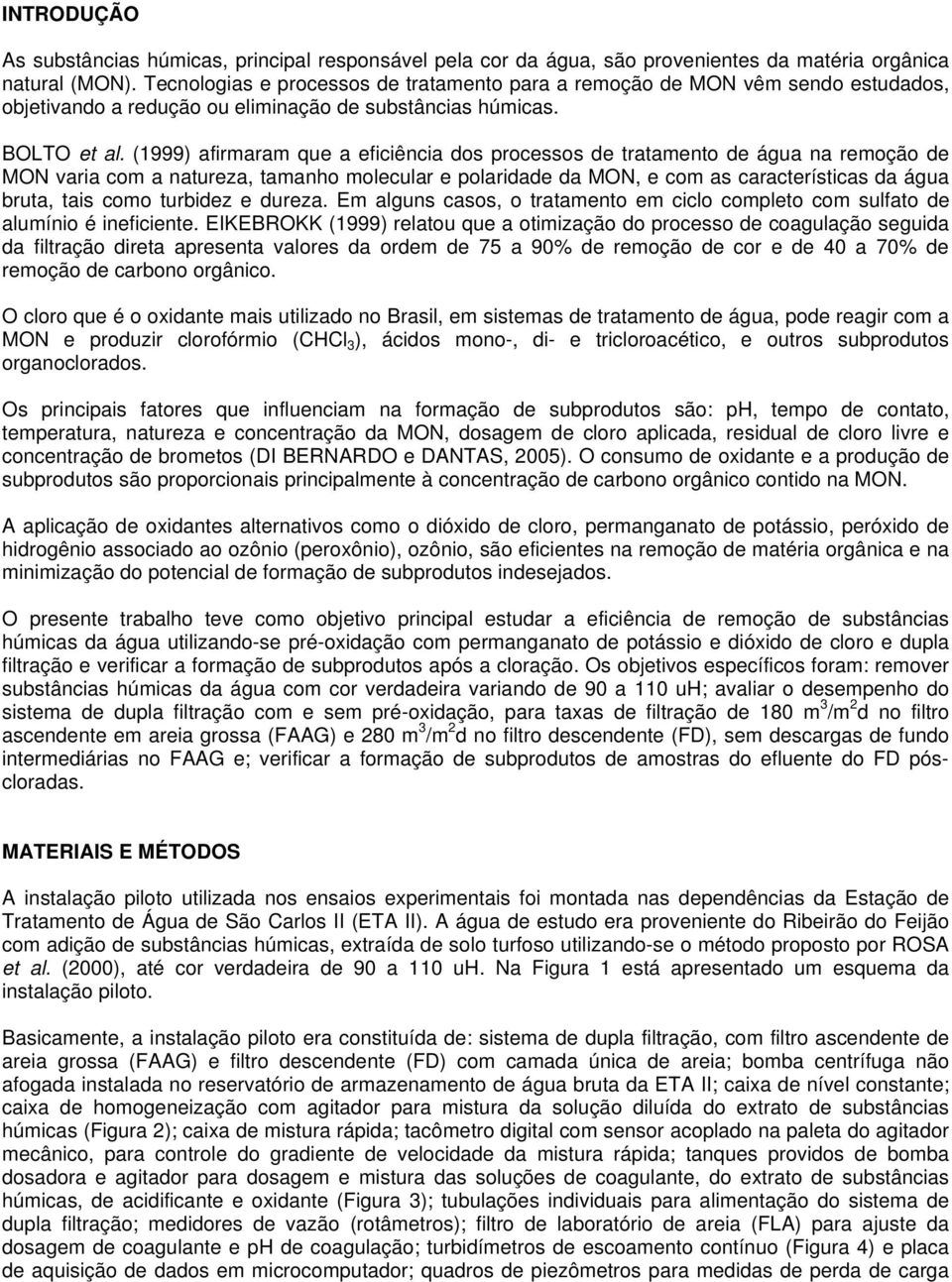 INTRODUÇÃO

As substâncias húmicas, principal responsável pela cor da água, são provenientes da matéria orgânica natural (MON). Tecnologias e processos de tratamento para a remoção de MON vêm sendo estudados, objetivando a redução ou eliminação de substâncias húmicas.

BOLTO et al. (1999) afirmaram que a eficiência dos processos de tratamento de água na remoção de MON varia com a natureza, tamanho molecular e polaridade da MON, e com as características da água bruta, tais como turbidez e dureza. Em alguns casos, o tratamento em ciclo completo com sulfato de alumínio é ineficiente. EIKEBROKK (1999) relatou que a otimização do processo de coagulação seguida da filtração direta apresenta valores da ordem de 75 a 90% de remoção de cor e de 40 a 70% de remoção de carbono orgânico.

O cloro que é o oxidante mais utilizado no Brasil, em sistemas de tratamento de água, pode reagir com a MON e produzir clorofórmio ($CHCl_3$), ácidos mono-, di- e tricloroacético, e outros subprodutos organoclorados.

Os principais fatores que influenciam na formação de subprodutos são: pH, tempo de contato, temperatura, natureza e concentração da MON, dosagem de cloro aplicada, residual de cloro livre e concentração de brometos (DI BERNARDO e DANTAS, 2005). O consumo de oxidante e a produção de subprodutos são proporcionais principalmente à concentração de carbono orgânico contido na MON.

A aplicação de oxidantes alternativos como o dióxido de cloro, permanganato de potássio, peróxido de hidrogênio associado ao ozônio (peroxônio), ozônio, são eficientes na remoção de matéria orgânica e na minimização do potencial de formação de subprodutos indesejados.

O presente trabalho teve como objetivo principal estudar a eficiência de remoção de substâncias húmicas da água utilizando-se pré-oxidação com permanganato de potássio e dióxido de cloro e dupla filtração e verificar a formação de subprodutos após a cloração. Os objetivos específicos foram: remover substâncias húmicas da água com cor verdadeira variando de 90 a 110 uH; avaliar o desempenho do sistema de dupla filtração com e sem pré-oxidação, para taxas de filtração de 180 $m^3/m^2d$ no filtro ascendente em areia grossa (FAAG) e 280 $m^3/m^2d$ no filtro descendente (FD), sem descargas de fundo intermediárias no FAAG e; verificar a formação de subprodutos de amostras do efluente do FD pós-cloradas.

MATERIAIS E MÉTODOS

A instalação piloto utilizada nos ensaios experimentais foi montada nas dependências da Estação de Tratamento de Água de São Carlos II (ETA II). A água de estudo era proveniente do Ribeirão do Feijão com adição de substâncias húmicas, extraída de solo turfoso utilizando-se o método proposto por ROSA et al. (2000), até cor verdadeira de 90 a 110 uH. Na Figura 1 está apresentado um esquema da instalação piloto.

Basicamente, a instalação piloto era constituída de: sistema de dupla filtração, com filtro ascendente de areia grossa (FAAG) e filtro descendente (FD) com camada única de areia; bomba centrífuga não afogada instalada no reservatório de armazenamento de água bruta da ETA II; caixa de nível constante; caixa de homogeneização com agitador para mistura da solução diluída do extrato de substâncias húmicas (Figura 2); caixa de mistura rápida; tacômetro digital com sensor acoplado na paleta do agitador mecânico, para controle do gradiente de velocidade da mistura rápida; tanques providos de bomba dosadora e agitador para dosagem e mistura das soluções de coagulante, do extrato de substâncias húmicas, de acidificante e oxidante (Figura 3); tubulações individuais para alimentação do sistema de dupla filtração; medidores de vazão (rotâmetros); filtro de laboratório de areia (FLA) para ajuste da dosagem de coagulante e pH de coagulação; turbidímetros de escoamento contínuo (Figura 4) e placa de aquisição de dados em microcomputador; quadros de piezômetros para medidas de perda de carga